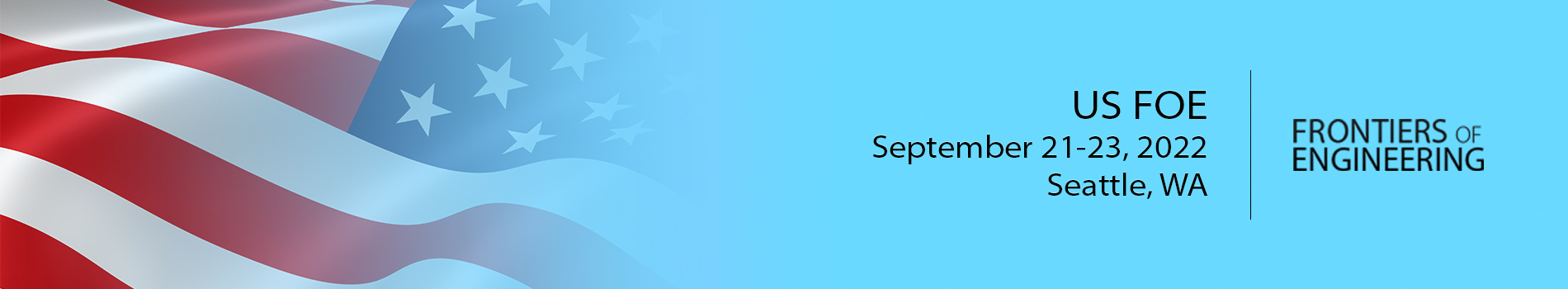 US FOE
September 21-23, 2022
Seattle, WA

FRONTIERS OF ENGINEERING